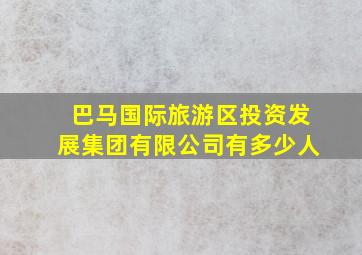 巴马国际旅游区投资发展集团有限公司有多少人